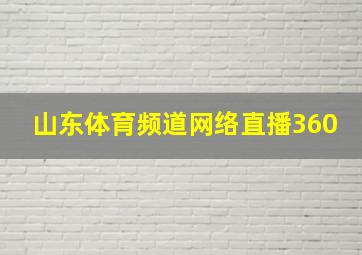 山东体育频道网络直播360